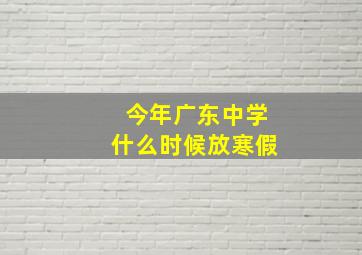 今年广东中学
什么时候放寒假